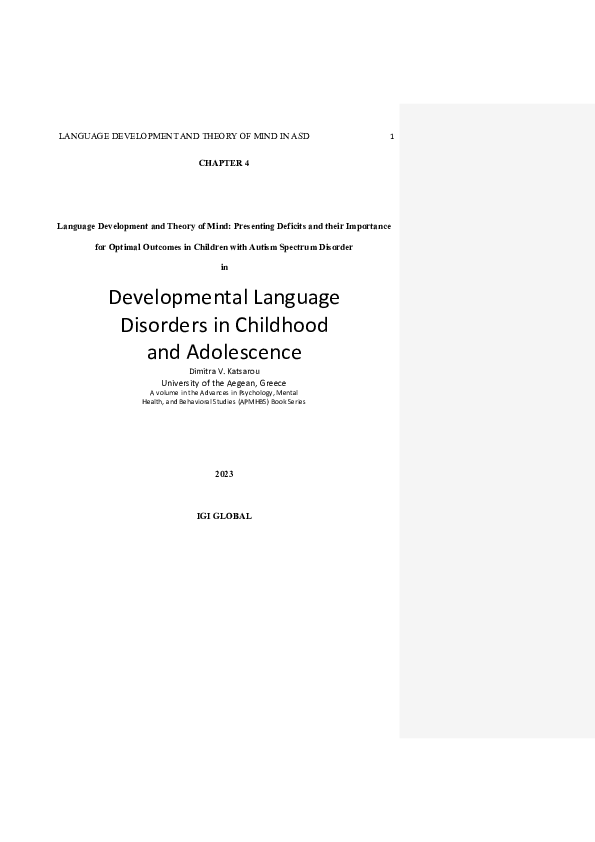 LANGUAGE DEVELOPMENT AND THEORY OF MIND IN ASD 1

CHAPTER 4

Language Development and Theory of Mind: Presenting Deficits and their Importance for Optimal Outcomes in Children with Autism Spectrum Disorder

in

Developmental Language Disorders in Childhood and Adolescence

Dimitra V. Katsarou
University of the Aegean, Greece
A volume in the Advances in Psychology, Mental Health, and Behavioral Studies (APMHBS) Book Series

2023

IGI GLOBAL